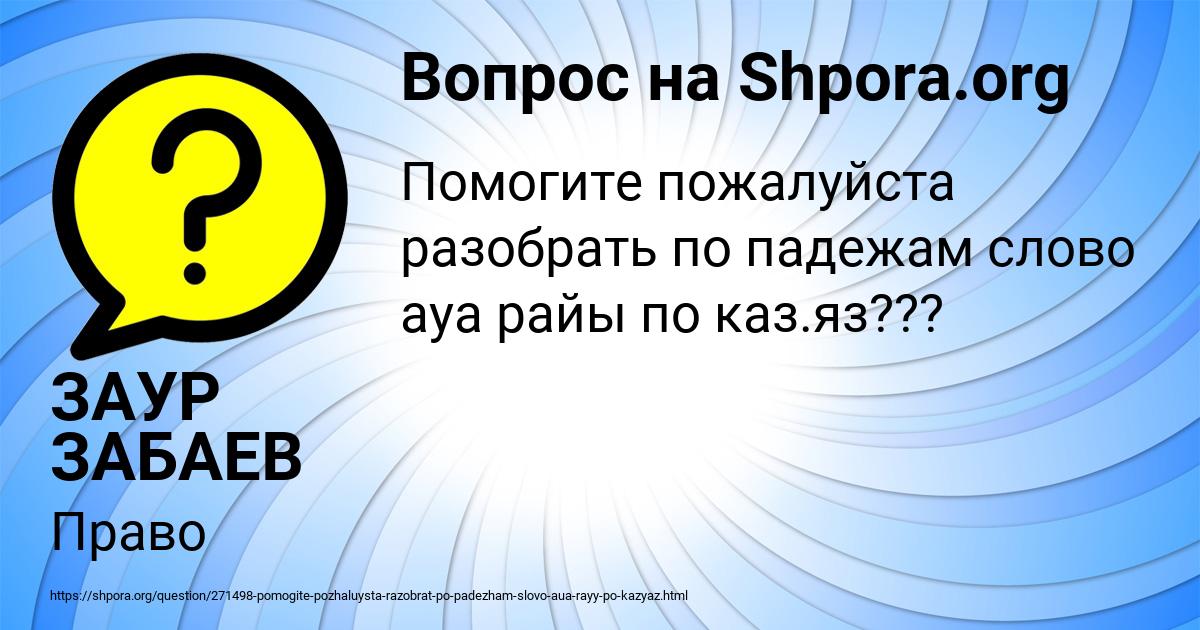 Вопрос на Shpora.org

Помогите пожалуйста разобрать по падежам слово ауа райы по каз.яз???

ЗАУР ЗАБАЕВ

Право

https://shpora.org/question/271498-pomogite-pozhaluysta-razobrat-po-padezham-slovo-aua-rayy-po-kazyaz.html